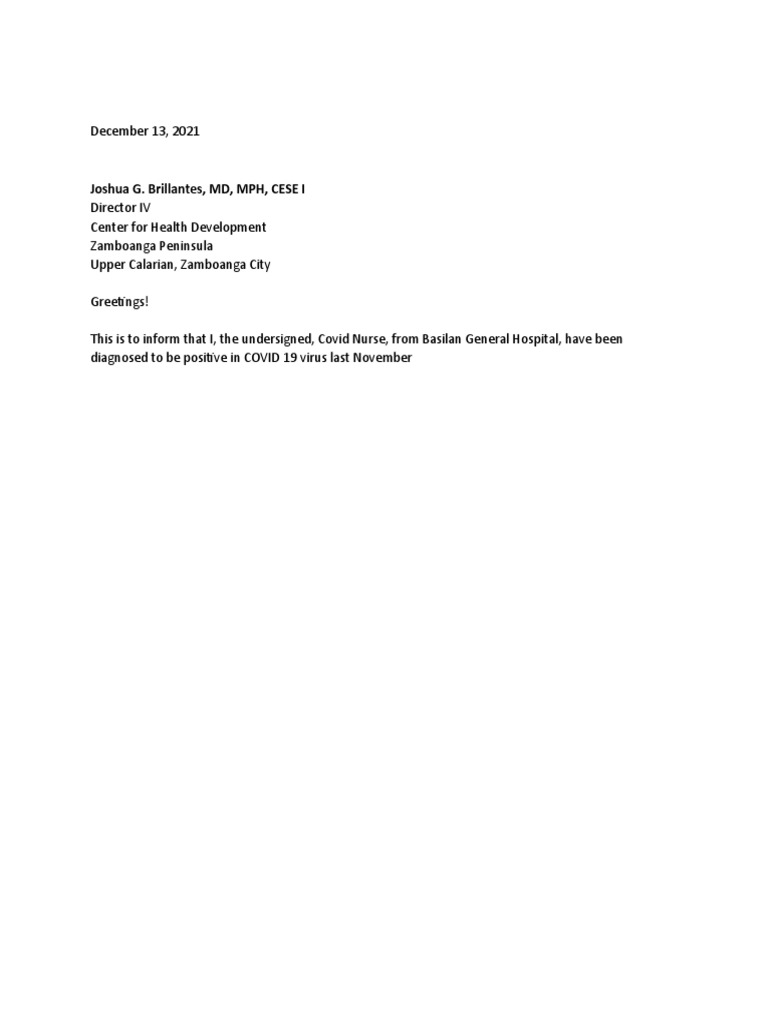 December 13, 2021

Joshua G. Brillantes, MD, MPH, CESE I
Director IV
Center for Health Development
Zamboanga Peninsula
Upper Calarian, Zamboanga City

Greetings!

This is to inform that I, the undersigned, Covid Nurse, from Basilan General Hospital, have been diagnosed to be positive in COVID 19 virus last November